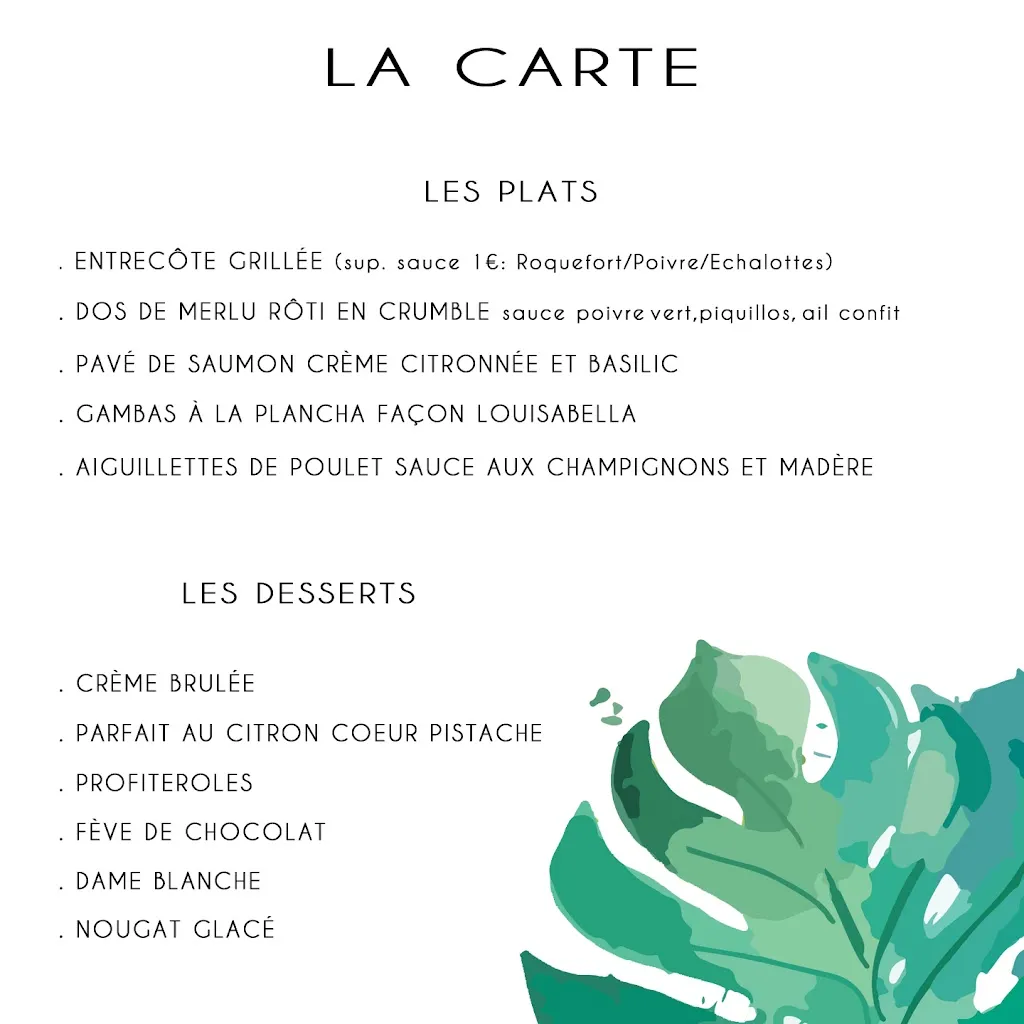 LA CARTE

LES PLATS

. ENTRECÔTE GRILLÉE (sup. sauce 1€: Roquefort/Poivre/Echalottes)

. DOS DE MERLU RÔTI EN CRUMBLE sauce poivre vert,piquillos, ail confit

. PAVÉ DE SAUMON CRÈME CITRONNÉE ET BASILIC

. GAMBAS À LA PLANCHA FAÇON LOUISABELLA

. AIGUILLETTES DE POULET SAUCE AUX CHAMPIGNONS ET MADÈRE

LES DESSERTS

. CRÈME BRULÉE

. PARFAIT AU CITRON COEUR PISTACHE

. PROFITEROLES

. FÈVE DE CHOCOLAT

. DAME BLANCHE

. NOUGAT GLACÉ